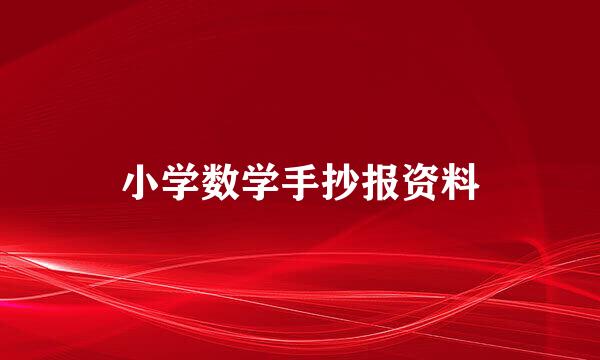 小学数学手抄报资料